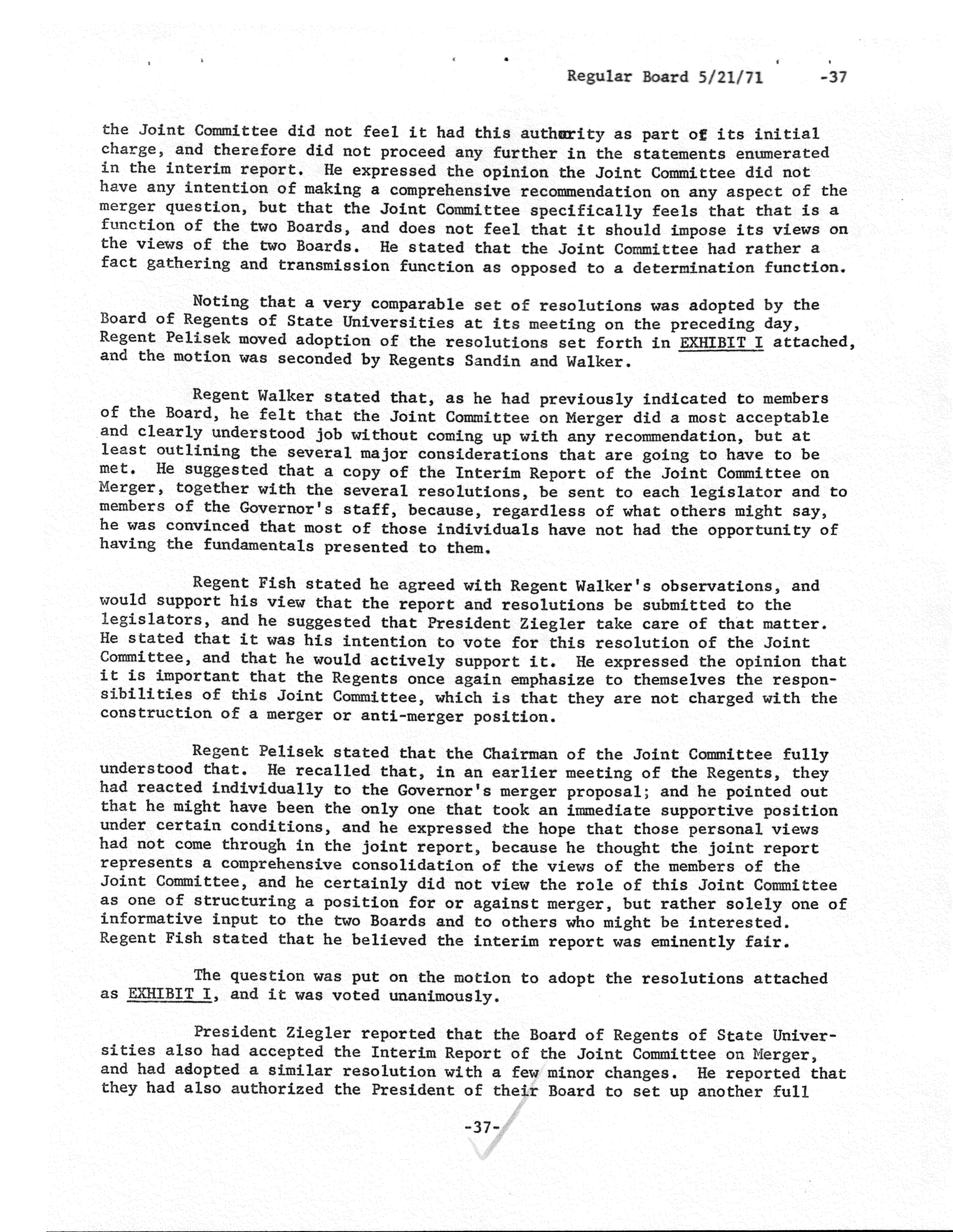 Regular Board 5/21/71 -37

the Joint Committee did not feel it had this authority as part of its initial charge, and therefore did not proceed any further in the statements enumerated in the interim report. He expressed the opinion the Joint Committee did not have any intention of making a comprehensive recommendation on any aspect of the merger question, but that the Joint Committee specifically feels that that is a function of the two Boards, and does not feel that it should impose its views on the views of the two Boards. He stated that the Joint Committee had rather a fact gathering and transmission function as opposed to a determination function.

Noting that a very comparable set of resolutions was adopted by the Board of Regents of State Universities at its meeting on the preceding day, Regent Pelisek moved adoption of the resolutions set forth in EXHIBIT I attached, and the motion was seconded by Regents Sandin and Walker.

Regent Walker stated that, as he had previously indicated to members of the Board, he felt that the Joint Committee on Merger did a most acceptable and clearly understood job without coming up with any recommendation, but at least outlining the several major considerations that are going to have to be met. He suggested that a copy of the Interim Report of the Joint Committee on Merger, together with the several resolutions, be sent to each legislator and to members of the Governor's staff, because, regardless of what others might say, he was convinced that most of those individuals have not had the opportunity of having the fundamentals presented to them.

Regent Fish stated he agreed with Regent Walker's observations, and would support his view that the report and resolutions be submitted to the legislators, and he suggested that President Ziegler take care of that matter. He stated that it was his intention to vote for this resolution of the Joint Committee, and that he would actively support it. He expressed the opinion that it is important that the Regents once again emphasize to themselves the responsibilities of this Joint Committee, which is that they are not charged with the construction of a merger or anti-merger position.

Regent Pelisek stated that the Chairman of the Joint Committee fully understood that. He recalled that, in an earlier meeting of the Regents, they had reacted individually to the Governor's merger proposal; and he pointed out that he might have been the only one that took an immediate supportive position under certain conditions, and he expressed the hope that those personal views had not come through in the joint report, because he thought the joint report represents a comprehensive consolidation of the views of the members of the Joint Committee, and he certainly did not view the role of this Joint Committee as one of structuring a position for or against merger, but rather solely one of informative input to the two Boards and to others who might be interested. Regent Fish stated that he believed the interim report was eminently fair.

The question was put on the motion to adopt the resolutions attached as EXHIBIT I, and it was voted unanimously.

President Ziegler reported that the Board of Regents of State Universities also had accepted the Interim Report of the Joint Committee on Merger, and had adopted a similar resolution with a few minor changes. He reported that they had also authorized the President of their Board to set up another full

-37-